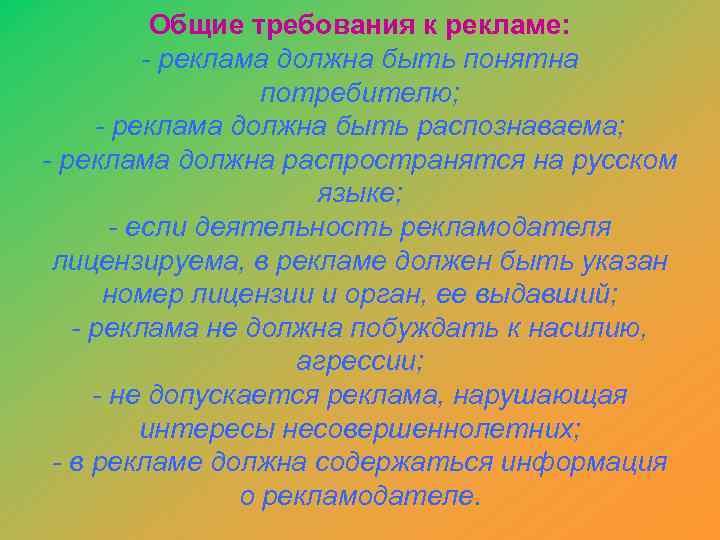 Общие требования к рекламе:
- реклама должна быть понятна потребителю;
- реклама должна быть распознаваема;
- реклама должна распространятся на русском языке;
- если деятельность рекламодателя лицензируема, в рекламе должен быть указан номер лицензии и орган, ее выдавший;
- реклама не должна побуждать к насилию, агрессии;
- не допускается реклама, нарушающая интересы несовершеннолетних;
- в рекламе должна содержаться информация о рекламодателе.